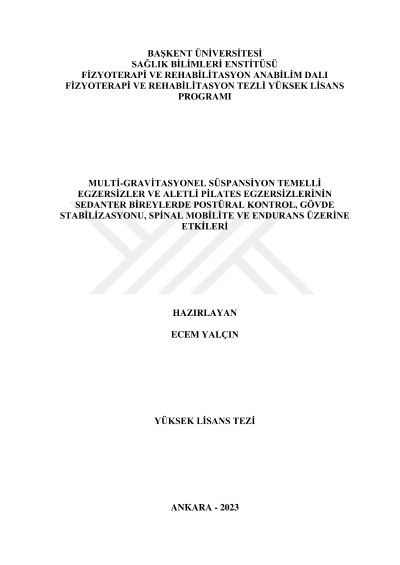 BAŞKENT ÜNİVERSİTESİ
SAĞLIK BİLİMLERİ ENSTİTÜSÜ
FİZYOTERAPİ VE REHABİLİTASYON ANABİLİM DALI
FİZYOTERAPİ VE REHABİLİTASYON TEZLİ YÜKSEK LİSANS PROGRAMI

MULTİ-GRAVİTASYONEL SÜSPANSİYON TEMELLİ EGZERSİZLER VE ALETLİ PİLATES EGZERSİZLERİNİN SEDANTER BİREYLERDE POSTÜRAL KONTROL, GÖVDE STABİLİZASYONU, SPİNAL MOBİLİTE VE ENDURANS ÜZERİNE ETKİLERİ

HAZIRLAYAN

ECEM YALÇIN

YÜKSEK LİSANS TEZİ

ANKARA - 2023